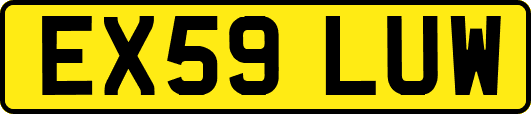 EX59 LUW